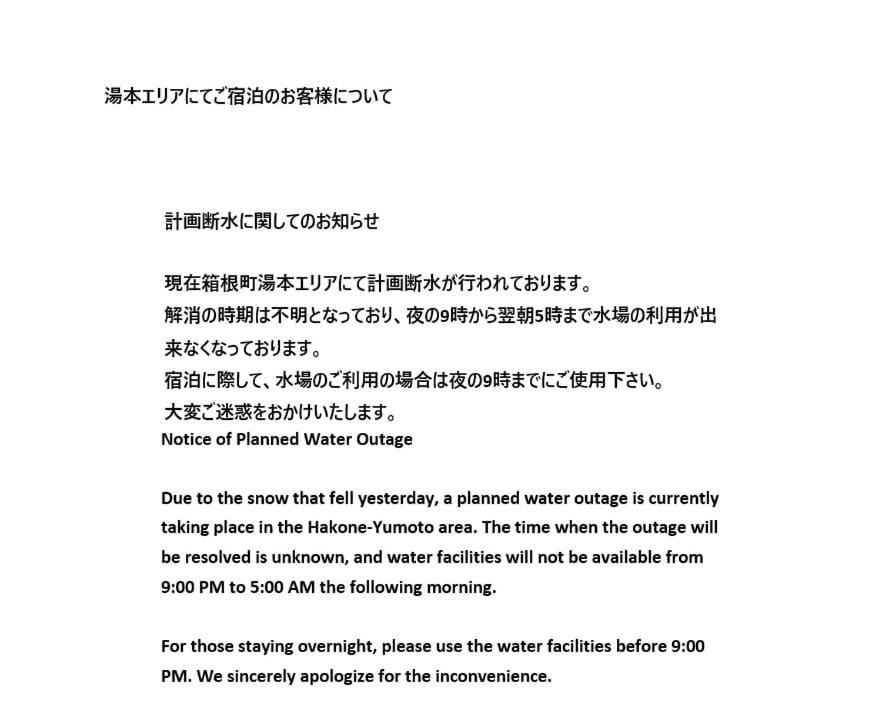 湯本エリアにてご宿泊のお客様について

計画断水に関してのお知らせ

現在箱根町湯本エリアにて計画断水が行われております。
解消の時期は不明となっており、夜の9時から翌朝5時まで水場の利用が出来なくなっております。
宿泊に際して、水場のご利用の場合は夜の9時までにご使用下さい。
大変ご迷惑をおかけいたします。

Notice of Planned Water Outage

Due to the snow that fell yesterday, a planned water outage is currently taking place in the Hakone-Yumoto area. The time when the outage will be resolved is unknown, and water facilities will not be available from 9:00 PM to 5:00 AM the following morning.

For those staying overnight, please use the water facilities before 9:00 PM. We sincerely apologize for the inconvenience.